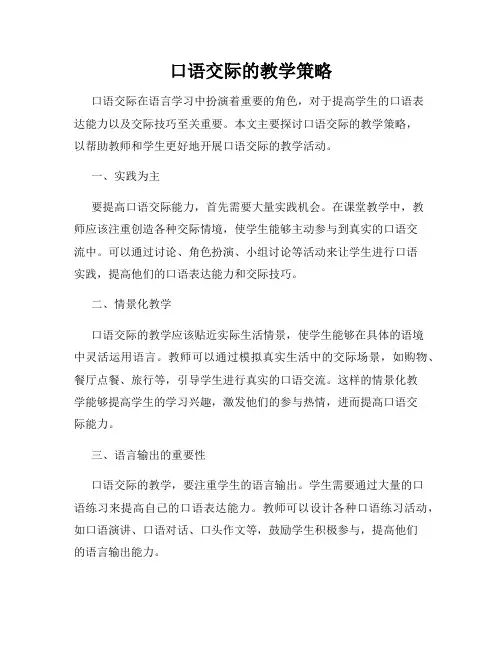 口语交际的教学策略

口语交际在语言学习中扮演着重要的角色，对于提高学生的口语表达能力以及交际技巧至关重要。本文主要探讨口语交际的教学策略，以帮助教师和学生更好地开展口语交际的教学活动。

一、实践为主

要提高口语交际能力，首先需要大量实践机会。在课堂教学中，教师应该注重创造各种交际情境，使学生能够主动参与到真实的口语交流中。可以通过讨论、角色扮演、小组讨论等活动来让学生进行口语实践，提高他们的口语表达能力和交际技巧。

二、情景化教学

口语交际的教学应该贴近实际生活情景，使学生能够在具体的语境中灵活运用语言。教师可以通过模拟真实生活中的交际场景，如购物、餐厅点餐、旅行等，引导学生进行真实的口语交流。这样的情景化教学能够提高学生的学习兴趣，激发他们的参与热情，进而提高口语交际能力。

三、语言输出的重要性

口语交际的教学，要注重学生的语言输出。学生需要通过大量的口语练习来提高自己的口语表达能力。教师可以设计各种口语练习活动，如口语演讲、口语对话、口头作文等，鼓励学生积极参与，提高他们的语言输出能力。